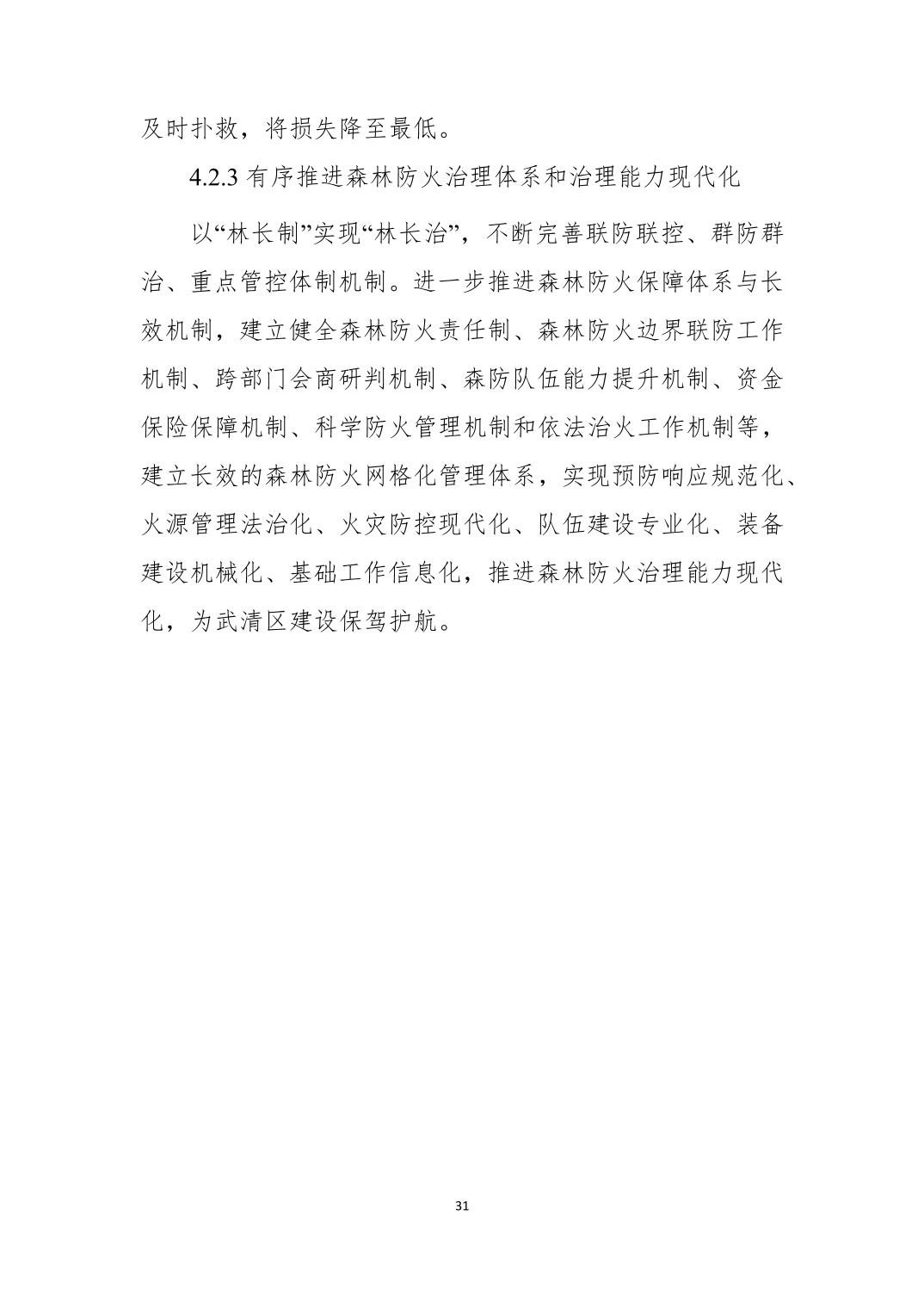 及时扑救，将损失降至最低。

4.2.3 有序推进森林防火治理体系和治理能力现代化

以“林长制”实现“林长治”，不断完善联防联控、群防群治、重点管控体制机制。进一步推进森林防火保障体系与长效机制，建立健全森林防火责任制、森林防火边界联防工作机制、跨部门会商研判机制、森防队伍能力提升机制、资金保险保障机制、科学防火管理机制和依法治火工作机制等，建立长效的森林防火网格化管理体系，实现预防响应规范化、火源管理法治化、火灾防控现代化、队伍建设专业化、装备建设机械化、基础工作信息化，推进森林防火治理能力现代化，为武清区建设保驾护航。

31